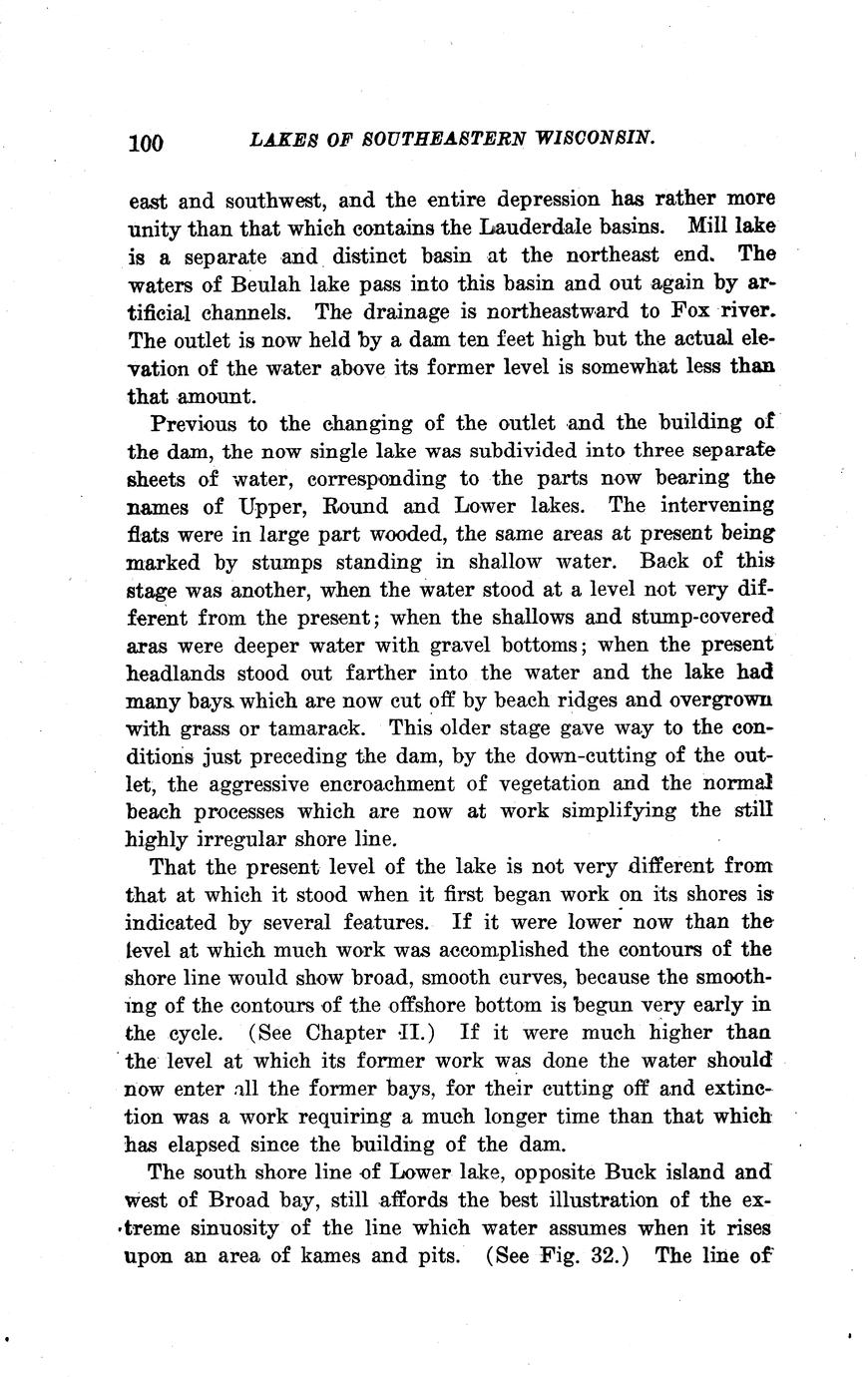 100 LAKES OF SOUTHEASTERN WISCONSIN.

east and southwest, and the entire depression has rather more unity than that which contains the Lauderdale basins. Mill lake is a separate and distinct basin at the northeast end. The waters of Beulah lake pass into this basin and out again by artificial channels. The drainage is northeastward to Fox river. The outlet is now held by a dam ten feet high but the actual elevation of the water above its former level is somewhat less than that amount.

Previous to the changing of the outlet and the building of the dam, the now single lake was subdivided into three separate sheets of water, corresponding to the parts now bearing the names of Upper, Round and Lower lakes. The intervening flats were in large part wooded, the same areas at present being marked by stumps standing in shallow water. Back of this stage was another, when the water stood at a level not very different from the present; when the shallows and stump-covered aras were deeper water with gravel bottoms; when the present headlands stood out farther into the water and the lake had many bays which are now cut off by beach ridges and overgrown with grass or tamarack. This older stage gave way to the conditions just preceding the dam, by the down-cutting of the outlet, the aggressive encroachment of vegetation and the normal beach processes which are now at work simplifying the still highly irregular shore line.

That the present level of the lake is not very different from that at which it stood when it first began work on its shores is indicated by several features. If it were lower now than the level at which much work was accomplished the contours of the shore line would show broad, smooth curves, because the smoothing of the contours of the offshore bottom is begun very early in the cycle. (See Chapter II.) If it were much higher than the level at which its former work was done the water should now enter all the former bays, for their cutting off and extinction was a work requiring a much longer time than that which has elapsed since the building of the dam.

The south shore line of Lower lake, opposite Buck island and west of Broad bay, still affords the best illustration of the extreme sinuosity of the line which water assumes when it rises upon an area of kames and pits. (See Fig. 32.) The line of